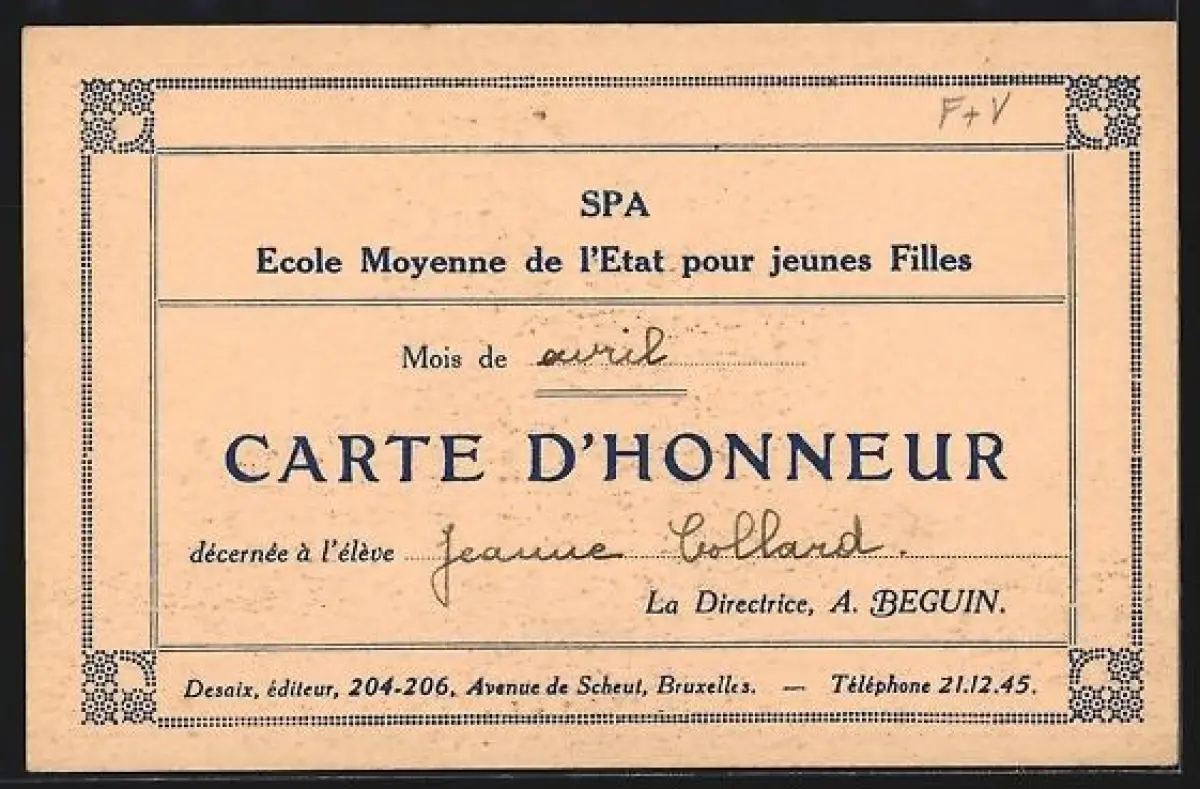 F+V

SPA
Ecole Moyenne de l'Etat pour jeunes Filles

Mois de avril

CARTE D'HONNEUR

décernée à l'élève Jeanne Collard.

La Directrice, A. BEGUIN.

Desaix, éditeur, 204-206, Avenue de Scheut, Bruxelles. — Téléphone 21.12.45.